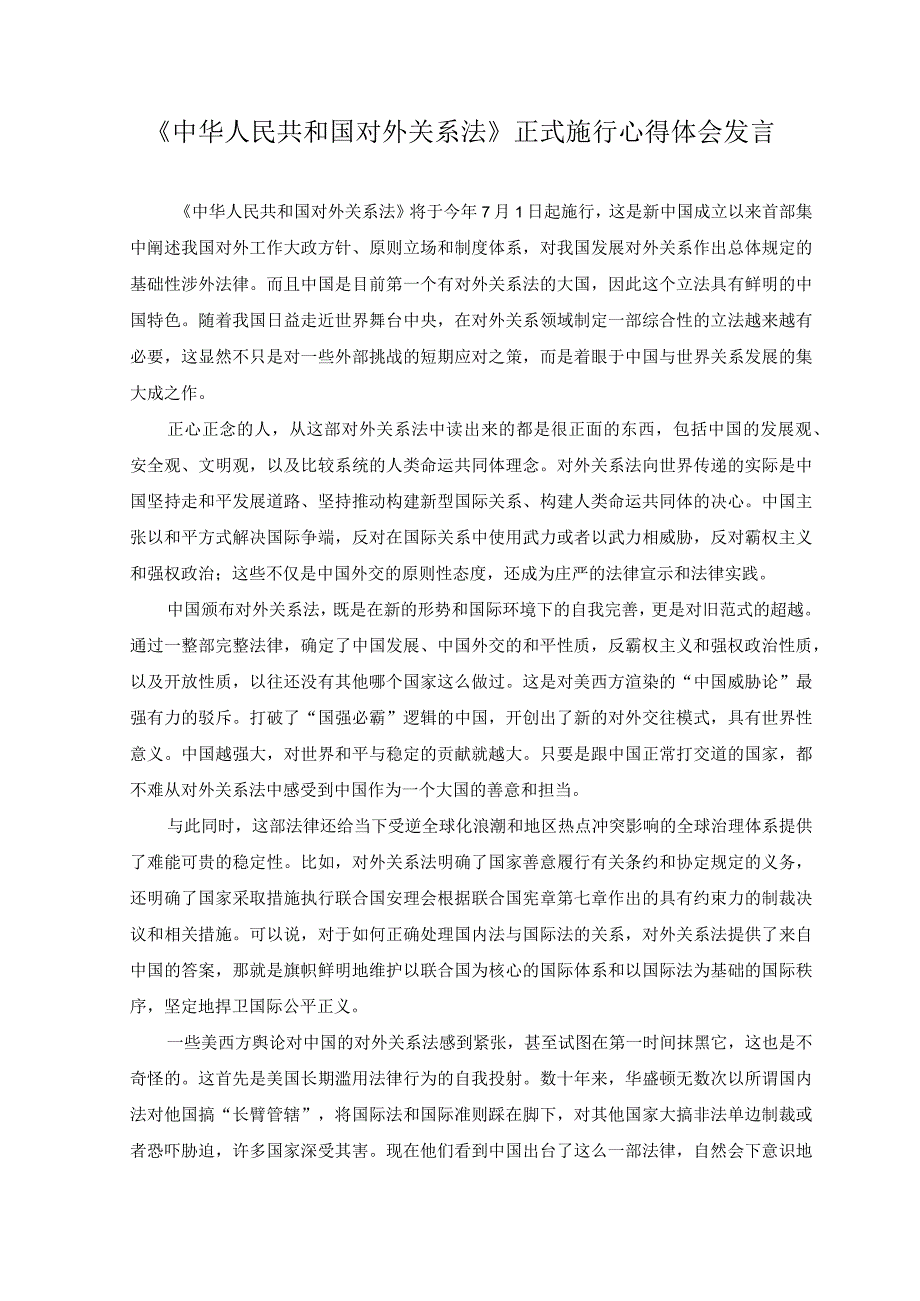 《中华人民共和国对外关系法》正式施行心得体会发言

《中华人民共和国对外关系法》将于今年7月1日起施行，这是新中国成立以来首部集中阐述我国对外工作大政方针、原则立场和制度体系，对我国发展对外关系作出总体规定的基础性涉外法律。而且中国是目前第一个有对外关系法的大国，因此这个立法具有鲜明的中国特色。随着我国日益走近世界舞台中央，在对外关系领域制定一部综合性的立法越来越有必要，这显然不只是对一些外部挑战的短期应对之策，而是着眼于中国与世界关系发展的集大成之作。

正心正念的人，从这部对外关系法中读出来的都是很正面的东西，包括中国的发展观、安全观、文明观，以及比较系统的人类命运共同体理念。对外关系法向世界传递的实际是中国坚持走和平发展道路、坚持推动构建新型国际关系、构建人类命运共同体的决心。中国主张以和平方式解决国际争端，反对在国际关系中使用武力或者以武力相威胁，反对霸权主义和强权政治；这些不仅是中国外交的原则性态度，还成为庄严的法律宣示和法律实践。

中国颁布对外关系法，既是在新的形势和国际环境下的自我完善，更是对旧范式的超越。通过一整部完整法律，确定了中国发展、中国外交的和平性质，反霸权主义和强权政治性质，以及开放性质，以往还没有其他哪个国家这么做过。这是对美西方渲染的“中国威胁论”最强有力的驳斥。打破了“国强必霸”逻辑的中国，开创出了新的对外交往模式，具有世界性意义。中国越强大，对世界和平与稳定的贡献就越大。只要是跟中国正常打交道的国家，都不难从对外关系法中感受到中国作为一个大国的善意和担当。

与此同时，这部法律还给当下受逆全球化浪潮和地区热点冲突影响的全球治理体系提供了难能可贵的稳定性。比如，对外关系法明确了国家善意履行有关条约和协定规定的义务，还明确了国家采取措施执行联合国安理会根据联合国宪章第七章作出的具有约束力的制裁决议和相关措施。可以说，对于如何正确处理国内法与国际法的关系，对外关系法提供了来自中国的答案，那就是旗帜鲜明地维护以联合国为核心的国际体系和以国际法为基础的国际秩序，坚定地捍卫国际公平正义。

一些美西方舆论对中国的对外关系法感到紧张，甚至试图在第一时间抹黑它，这也是不奇怪的。这首先是美国长期滥用法律行为的自我投射。数十年来，华盛顿无数次以所谓国内法对他国搞“长臂管辖”，将国际法和国际准则踩在脚下，对其他国家大搞非法单边制裁或者恐吓胁迫，许多国家深受其害。现在他们看到中国出台了这么一部法律，自然会下意识地